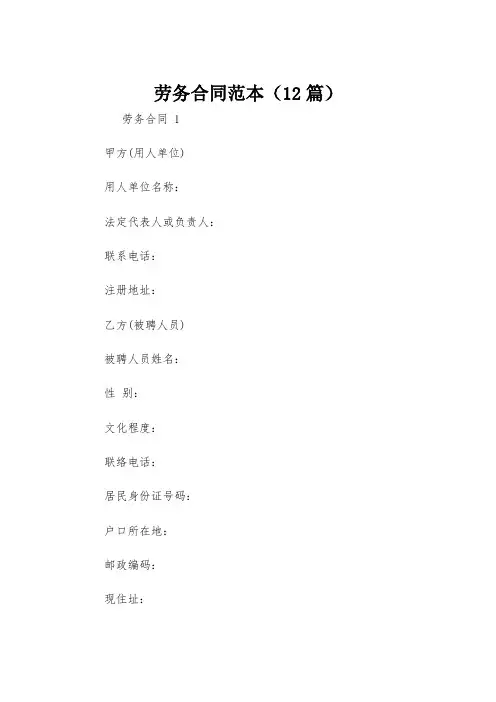 劳务合同范本（12篇）

劳务合同 1

甲方(用人单位)

用人单位名称：

法定代表人或负责人：

联系电话：

注册地址：

乙方(被聘人员)

被聘人员姓名：

性 别：

文化程度：

联络电话：

居民身份证号码：

户口所在地：

邮政编码：

现住址：